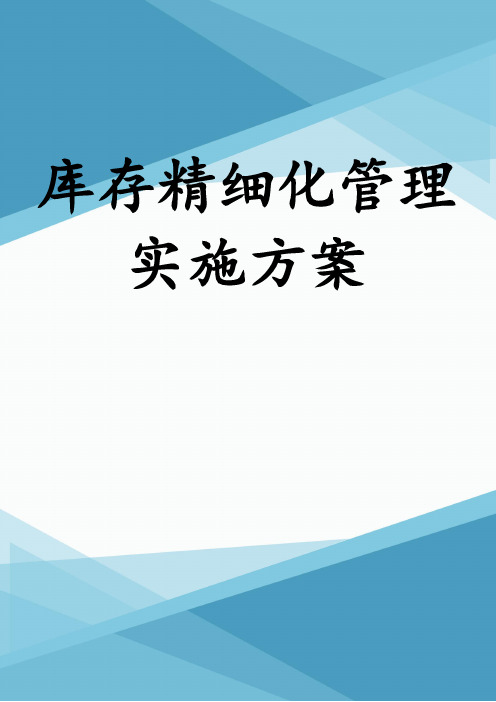 库存精细化管理实施方案